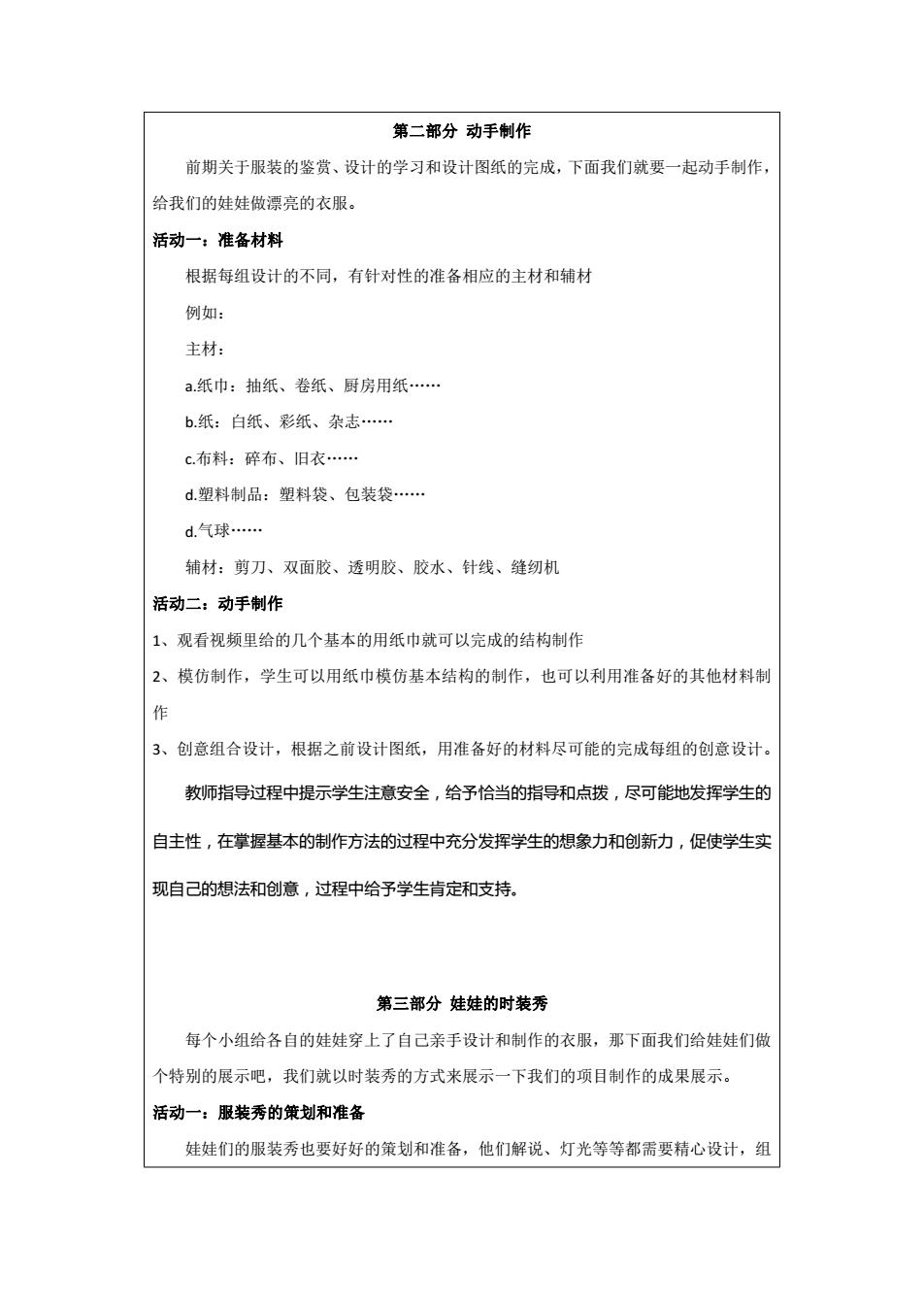 第二部分 动手制作

前期关于服装的鉴赏、设计的学习和设计图纸的完成，下面我们就要一起动手制作，给我们的娃娃做漂亮的衣服。

活动一：准备材料

根据每组设计的不同，有针对性的准备相应的主材和辅材

例如：

主材：

a.纸巾：抽纸、卷纸、厨房用纸……

b.纸：白纸、彩纸、杂志……

c.布料：碎布、旧衣……

d.塑料制品：塑料袋、包装袋……

d.气球……

辅材：剪刀、双面胶、透明胶、胶水、针线、缝纫机

活动二：动手制作

1、观看视频里给的几个基本的用纸巾就可以完成的结构制作

2、模仿制作，学生可以用纸巾模仿基本结构的制作，也可以利用准备好的其他材料制作

3、创意组合设计，根据之前设计图纸，用准备好的材料尽可能的完成每组的创意设计。

教师指导过程中提示学生注意安全，给予恰当的指导和点拨，尽可能地发挥学生的自主性，在掌握基本的制作方法的过程中充分发挥学生的想象力和创新力，促使学生实现自己的想法和创意，过程中给予学生肯定和支持。

第三部分 娃娃的时装秀

每个小组给各自的娃娃穿上了自己亲手设计和制作的衣服，那下面我们给娃娃们做个特别的展示吧，我们就以时装秀的方式来展示一下我们的项目制作的成果展示。

活动一：服装秀的策划和准备

娃娃们的服装秀也要好好的策划和准备，他们解说、灯光等等都需要精心设计，组